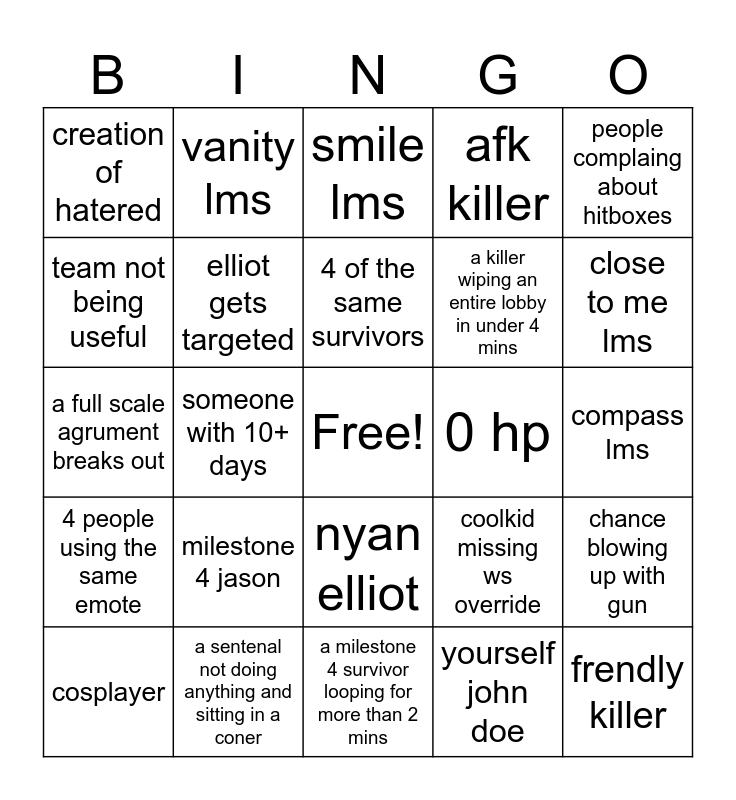 | B | I | N | G | O |
|---|---|---|---|---|
| creation of hatered | vanity lms | smile lms | afk killer | people complaing about hitboxes |
| team not being useful | elliot gets targeted | 4 of the same survivors | a killer wiping an entire lobby in under 4 mins | close to me lms |
| a full scale agrument breaks out | someone with 10+ days | Free! | 0 hp | compass lms |
| 4 people using the same emote | milestone 4 jason | nyan elliot | coolkid missing ws override | chance blowing up with gun |
| cosplayer | a sentenal not doing anything and sitting in a coner | a milestone 4 survivor looping for more than 2 mins | yourself john doe | frendly killer |